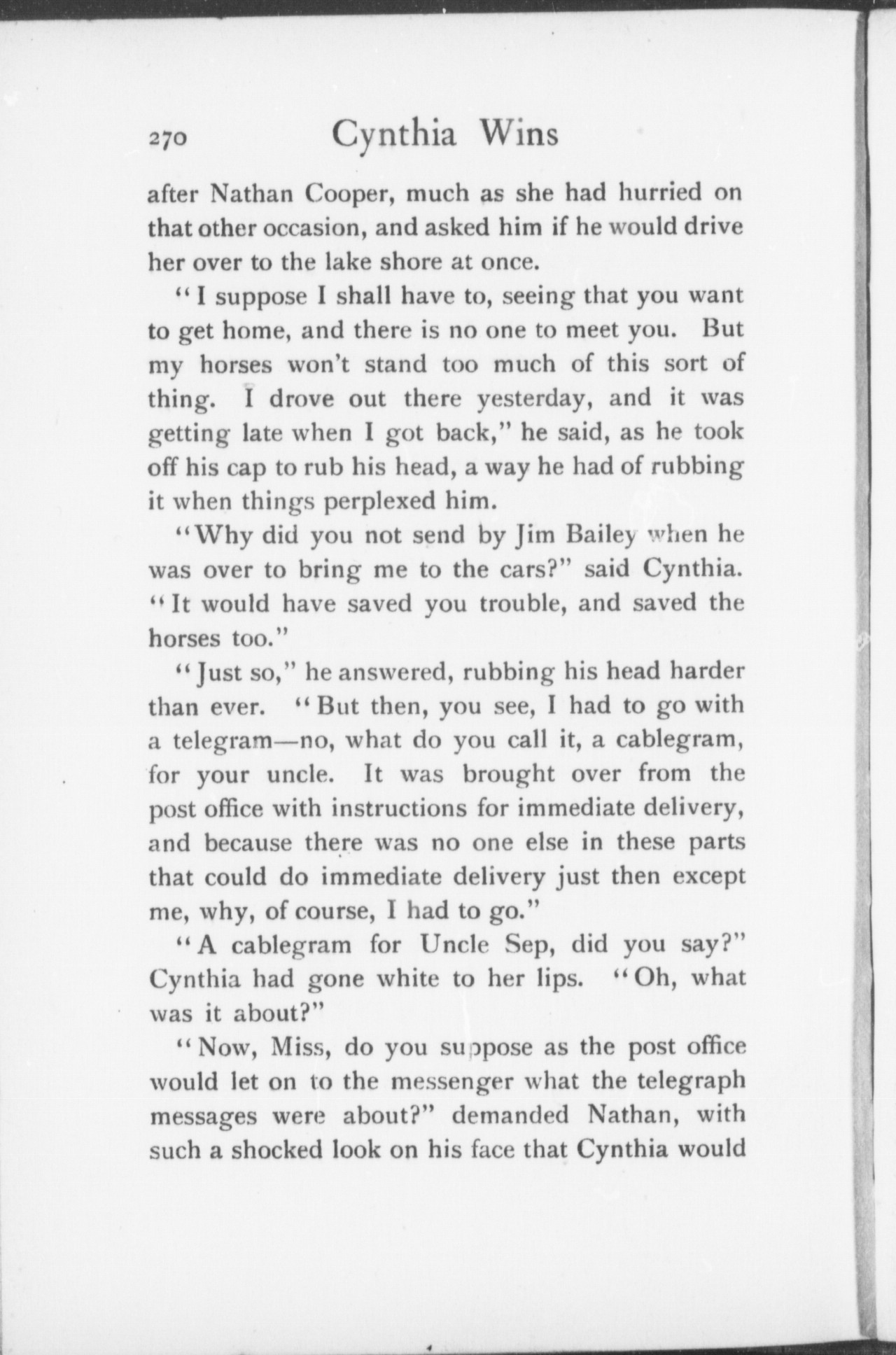 270 Cynthia Wins

after Nathan Cooper, much as she had hurried on that other occasion, and asked him if he would drive her over to the lake shore at once.

"I suppose I shall have to, seeing that you want to get home, and there is no one to meet you. But my horses won't stand too much of this sort of thing. I drove out there yesterday, and it was getting late when I got back," he said, as he took off his cap to rub his head, a way he had of rubbing it when things perplexed him.

"Why did you not send by Jim Bailey when he was over to bring me to the cars?" said Cynthia. "It would have saved you trouble, and saved the horses too."

"Just so," he answered, rubbing his head harder than ever. "But then, you see, I had to go with a telegram—no, what do you call it, a cablegram, for your uncle. It was brought over from the post office with instructions for immediate delivery, and because there was no one else in these parts that could do immediate delivery just then except me, why, of course, I had to go."

"A cablegram for Uncle Sep, did you say?" Cynthia had gone white to her lips. "Oh, what was it about?"

"Now, Miss, do you suppose as the post office would let on to the messenger what the telegraph messages were about?" demanded Nathan, with such a shocked look on his face that Cynthia would